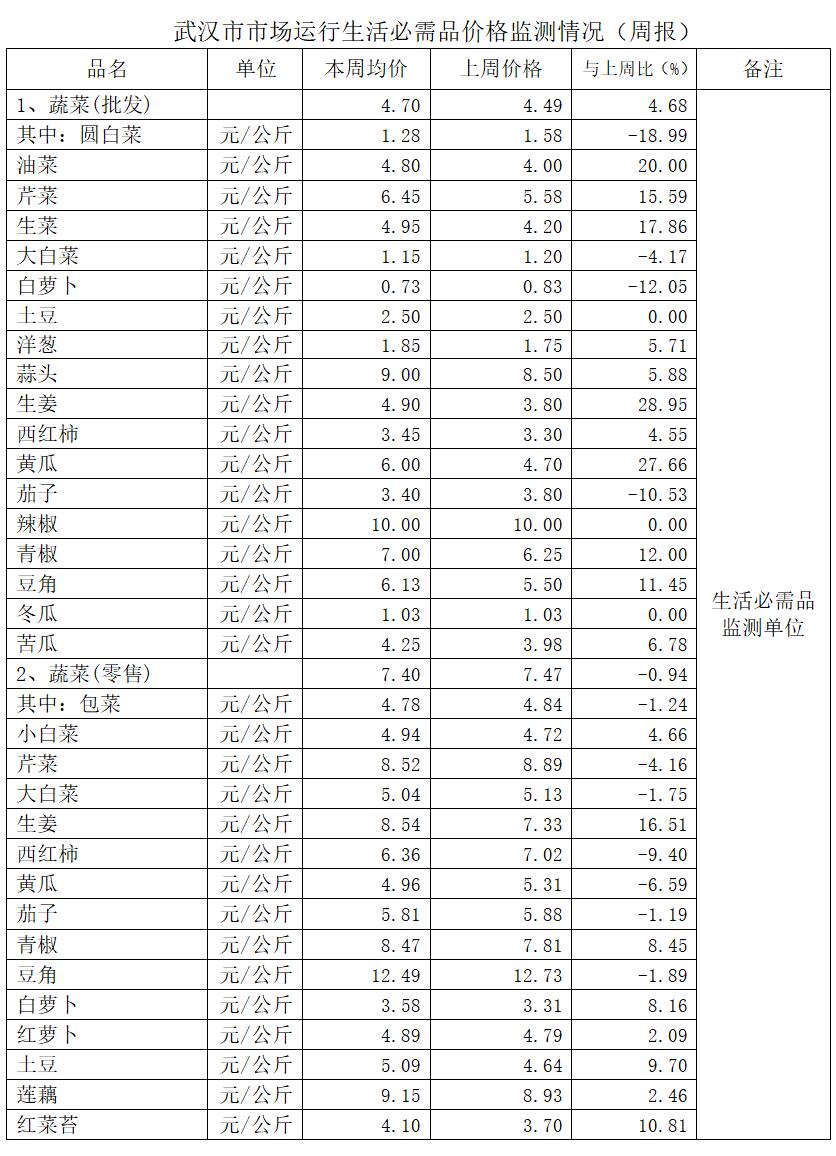 武汉市市场运行生活必需品价格监测情况（周报）

| 品名 | 单位 | 本周均价 | 上周价格 | 与上周比（%） | 备注 |
|---|---|---|---|---|---|
| 1、蔬菜(批发) | | 4.70 | 4.49 | 4.68 | 生活必需品监测单位 |
| 其中：圆白菜 | 元/公斤 | 1.28 | 1.58 | -18.99 | |
| 油菜 | 元/公斤 | 4.80 | 4.00 | 20.00 | |
| 芹菜 | 元/公斤 | 6.45 | 5.58 | 15.59 | |
| 生菜 | 元/公斤 | 4.95 | 4.20 | 17.86 | |
| 大白菜 | 元/公斤 | 1.15 | 1.20 | -4.17 | |
| 白萝卜 | 元/公斤 | 0.73 | 0.83 | -12.05 | |
| 土豆 | 元/公斤 | 2.50 | 2.50 | 0.00 | |
| 洋葱 | 元/公斤 | 1.85 | 1.75 | 5.71 | |
| 蒜头 | 元/公斤 | 9.00 | 8.50 | 5.88 | |
| 生姜 | 元/公斤 | 4.90 | 3.80 | 28.95 | |
| 西红柿 | 元/公斤 | 3.45 | 3.30 | 4.55 | |
| 黄瓜 | 元/公斤 | 6.00 | 4.70 | 27.66 | |
| 茄子 | 元/公斤 | 3.40 | 3.80 | -10.53 | |
| 辣椒 | 元/公斤 | 10.00 | 10.00 | 0.00 | |
| 青椒 | 元/公斤 | 7.00 | 6.25 | 12.00 | |
| 豆角 | 元/公斤 | 6.13 | 5.50 | 11.45 | |
| 冬瓜 | 元/公斤 | 1.03 | 1.03 | 0.00 | |
| 苦瓜 | 元/公斤 | 4.25 | 3.98 | 6.78 | |
| 2、蔬菜(零售) | | 7.40 | 7.47 | -0.94 | |
| 其中：包菜 | 元/公斤 | 4.78 | 4.84 | -1.24 | |
| 小白菜 | 元/公斤 | 4.94 | 4.72 | 4.66 | |
| 芹菜 | 元/公斤 | 8.52 | 8.89 | -4.16 | |
| 大白菜 | 元/公斤 | 5.04 | 5.13 | -1.75 | |
| 生姜 | 元/公斤 | 8.54 | 7.33 | 16.51 | |
| 西红柿 | 元/公斤 | 6.36 | 7.02 | -9.40 | |
| 黄瓜 | 元/公斤 | 4.96 | 5.31 | -6.59 | |
| 茄子 | 元/公斤 | 5.81 | 5.88 | -1.19 | |
| 青椒 | 元/公斤 | 8.47 | 7.81 | 8.45 | |
| 豆角 | 元/公斤 | 12.49 | 12.73 | -1.89 | |
| 白萝卜 | 元/公斤 | 3.58 | 3.31 | 8.16 | |
| 红萝卜 | 元/公斤 | 4.89 | 4.79 | 2.09 | |
| 土豆 | 元/公斤 | 5.09 | 4.64 | 9.70 | |
| 莲藕 | 元/公斤 | 9.15 | 8.93 | 2.46 | |
| 红菜苔 | 元/公斤 | 4.10 | 3.70 | 10.81 | |